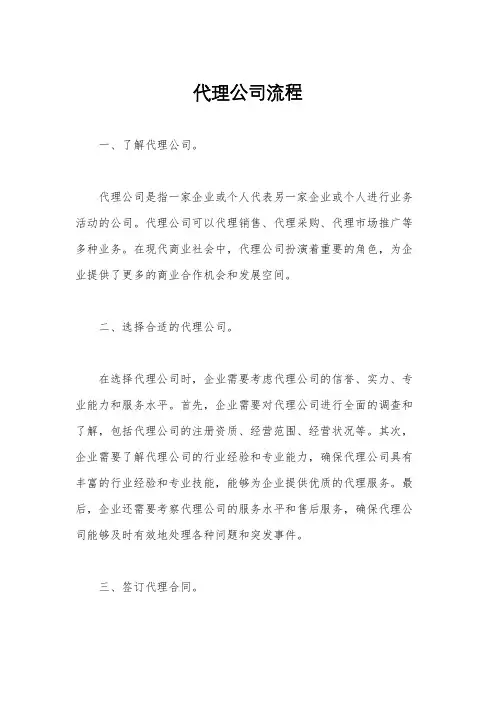 代理公司流程

一、了解代理公司。

代理公司是指一家企业或个人代表另一家企业或个人进行业务活动的公司。代理公司可以代理销售、代理采购、代理市场推广等多种业务。在现代商业社会中，代理公司扮演着重要的角色，为企业提供了更多的商业合作机会和发展空间。

二、选择合适的代理公司。

在选择代理公司时，企业需要考虑代理公司的信誉、实力、专业能力和服务水平。首先，企业需要对代理公司进行全面的调查和了解，包括代理公司的注册资质、经营范围、经营状况等。其次，企业需要了解代理公司的行业经验和专业能力，确保代理公司具有丰富的行业经验和专业技能，能够为企业提供优质的代理服务。最后，企业还需要考察代理公司的服务水平和售后服务，确保代理公司能够及时有效地处理各种问题和突发事件。

三、签订代理合同。